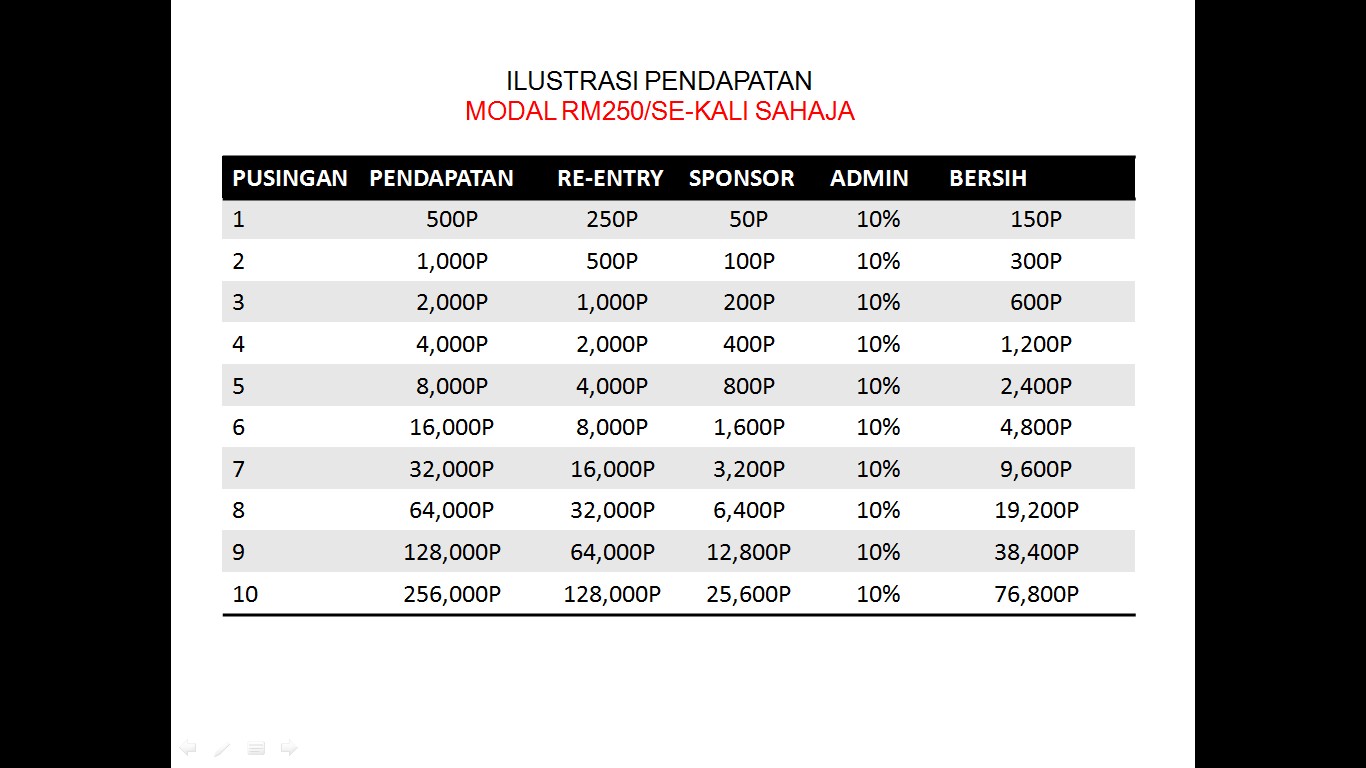 ILUSTRASI PENDAPATAN
MODAL RM250/SE-KALI SAHAJA

| PUSINGAN | PENDAPATAN | RE-ENTRY | SPONSOR | ADMIN | BERSIH |
|---|---|---|---|---|---|
| 1 | 500P | 250P | 50P | 10% | 150P |
| 2 | 1,000P | 500P | 100P | 10% | 300P |
| 3 | 2,000P | 1,000P | 200P | 10% | 600P |
| 4 | 4,000P | 2,000P | 400P | 10% | 1,200P |
| 5 | 8,000P | 4,000P | 800P | 10% | 2,400P |
| 6 | 16,000P | 8,000P | 1,600P | 10% | 4,800P |
| 7 | 32,000P | 16,000P | 3,200P | 10% | 9,600P |
| 8 | 64,000P | 32,000P | 6,400P | 10% | 19,200P |
| 9 | 128,000P | 64,000P | 12,800P | 10% | 38,400P |
| 10 | 256,000P | 128,000P | 25,600P | 10% | 76,800P |